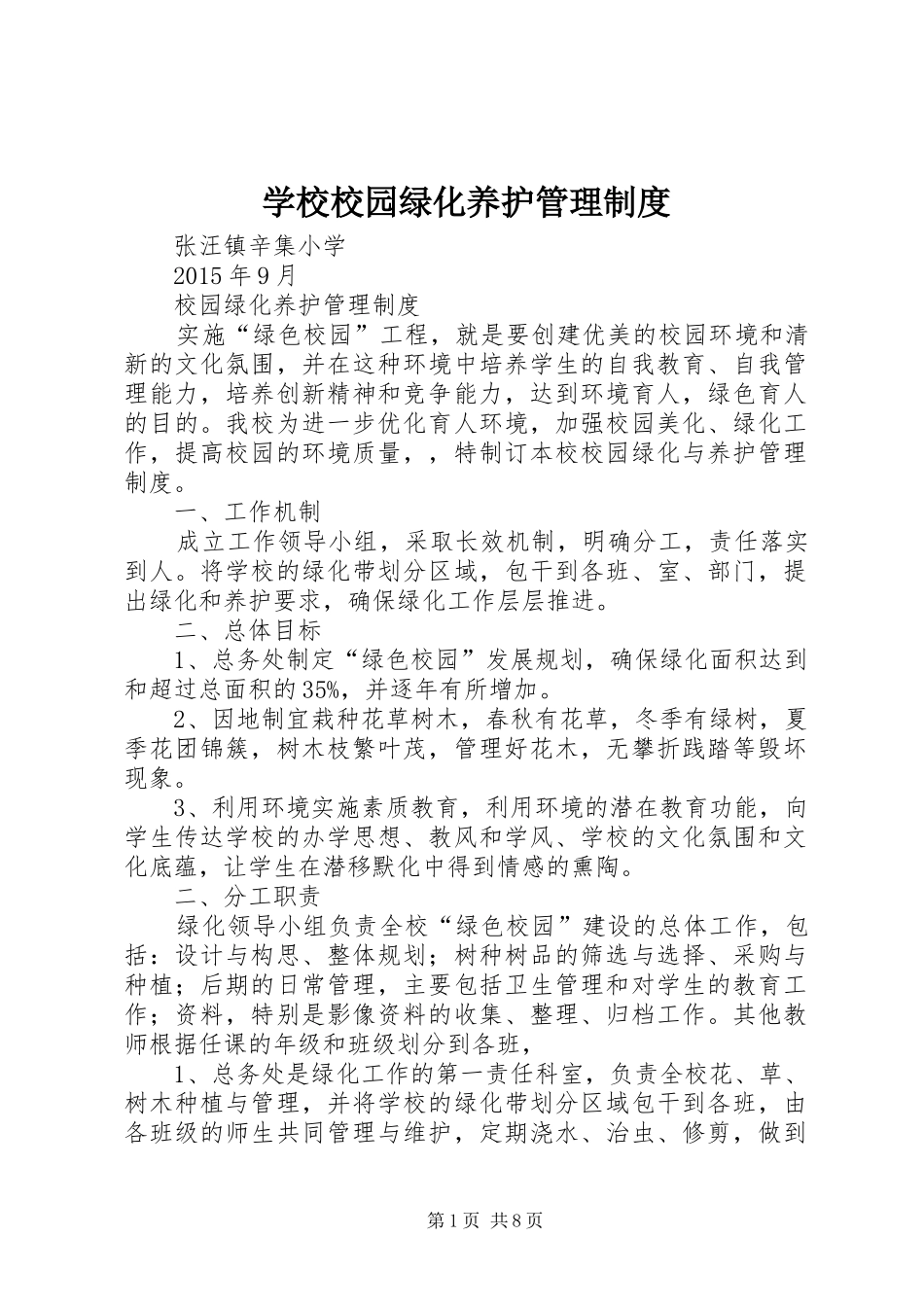 学校校园绿化养护管理制度

张汪镇辛集小学

2015 年 9 月

校园绿化养护管理制度

实施“绿色校园”工程，就是要创建优美的校园环境和清新的文化氛围，并在这种环境中培养学生的自我教育、自我管理能力，培养创新精神和竞争能力，达到环境育人，绿色育人的目的。我校为进一步优化育人环境，加强校园美化、绿化工作，提高校园的环境质量，，特制订本校校园绿化与养护管理制度。

一、工作机制

成立工作领导小组，采取长效机制，明确分工，责任落实到人。将学校的绿化带划分区域，包干到各班、室、部门，提出绿化和养护要求，确保绿化工作层层推进。

二、总体目标

1、总务处制定“绿色校园”发展规划，确保绿化面积达到和超过总面积的 35%，并逐年有所增加。

2、因地制宜栽种花草树木，春秋有花草，冬季有绿树，夏季花团锦簇，树木枝繁叶茂，管理好花木，无攀折践踏等毁坏现象。

3、利用环境实施素质教育，利用环境的潜在教育功能，向学生传达学校的办学思想、教风和学风、学校的文化氛围和文化底蕴，让学生在潜移默化中得到情感的熏陶。

二、分工职责

绿化领导小组负责全校“绿色校园”建设的总体工作，包括：设计与构思、整体规划；树种树品的筛选与选择、采购与种植；后期的日常管理，主要包括卫生管理和对学生的教育工作；资料，特别是影像资料的收集、整理、归档工作。其他教师根据任课的年级和班级划分到各班，

1、总务处是绿化工作的第一责任科室，负责全校花、草、树木种植与管理，并将学校的绿化带划分区域包干到各班，由各班级的师生共同管理与维护，定期浇水、治虫、修剪，做到

第 1 页 共 8 页